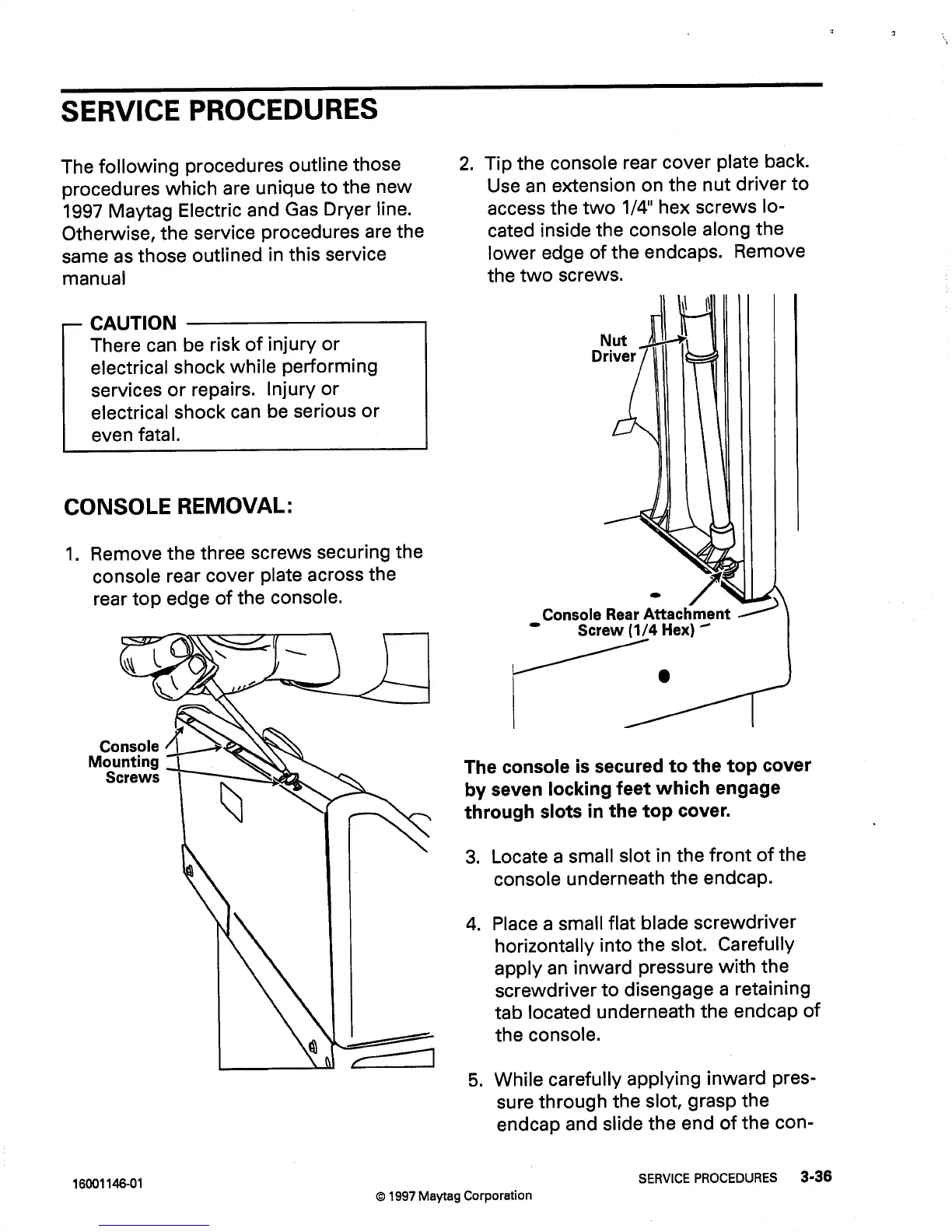 SERVICE PROCEDURES

The following procedures outline those procedures which are unique to the new 1997 Maytag Electric and Gas Dryer line. Otherwise, the service procedures are the same as those outlined in this service manual

CAUTION
There can be risk of injury or electrical shock while performing services or repairs. Injury or electrical shock can be serious or even fatal.

CONSOLE REMOVAL:

1. Remove the three screws securing the console rear cover plate across the rear top edge of the console.

Console Mounting Screws

2. Tip the console rear cover plate back. Use an extension on the nut driver to access the two 1/4" hex screws located inside the console along the lower edge of the endcaps. Remove the two screws.

Nut Driver

Console Rear Attachment Screw (1/4 Hex)

The console is secured to the top cover by seven locking feet which engage through slots in the top cover.

3. Locate a small slot in the front of the console underneath the endcap.

4. Place a small flat blade screwdriver horizontally into the slot. Carefully apply an inward pressure with the screwdriver to disengage a retaining tab located underneath the endcap of the console.

5. While carefully applying inward pressure through the slot, grasp the endcap and slide the end of the con-

16001146-01

© 1997 Maytag Corporation

SERVICE PROCEDURES 3-36